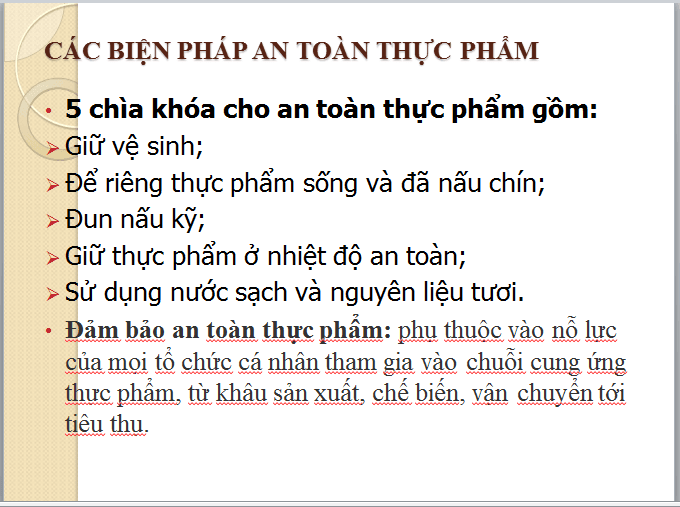 CÁC BIỆN PHÁP AN TOÀN THỰC PHẨM

• 5 chìa khóa cho an toàn thực phẩm gồm:
➢ Giữ vệ sinh;
➢ Để riêng thực phẩm sống và đã nấu chín;
➢ Đun nấu kỹ;
➢ Giữ thực phẩm ở nhiệt độ an toàn;
➢ Sử dụng nước sạch và nguyên liệu tươi.

• Đảm bảo an toàn thực phẩm: phụ thuộc vào nỗ lực của mọi tổ chức cá nhân tham gia vào chuỗi cung ứng thực phẩm, từ khâu sản xuất, chế biến, vận chuyển tới tiêu thụ.